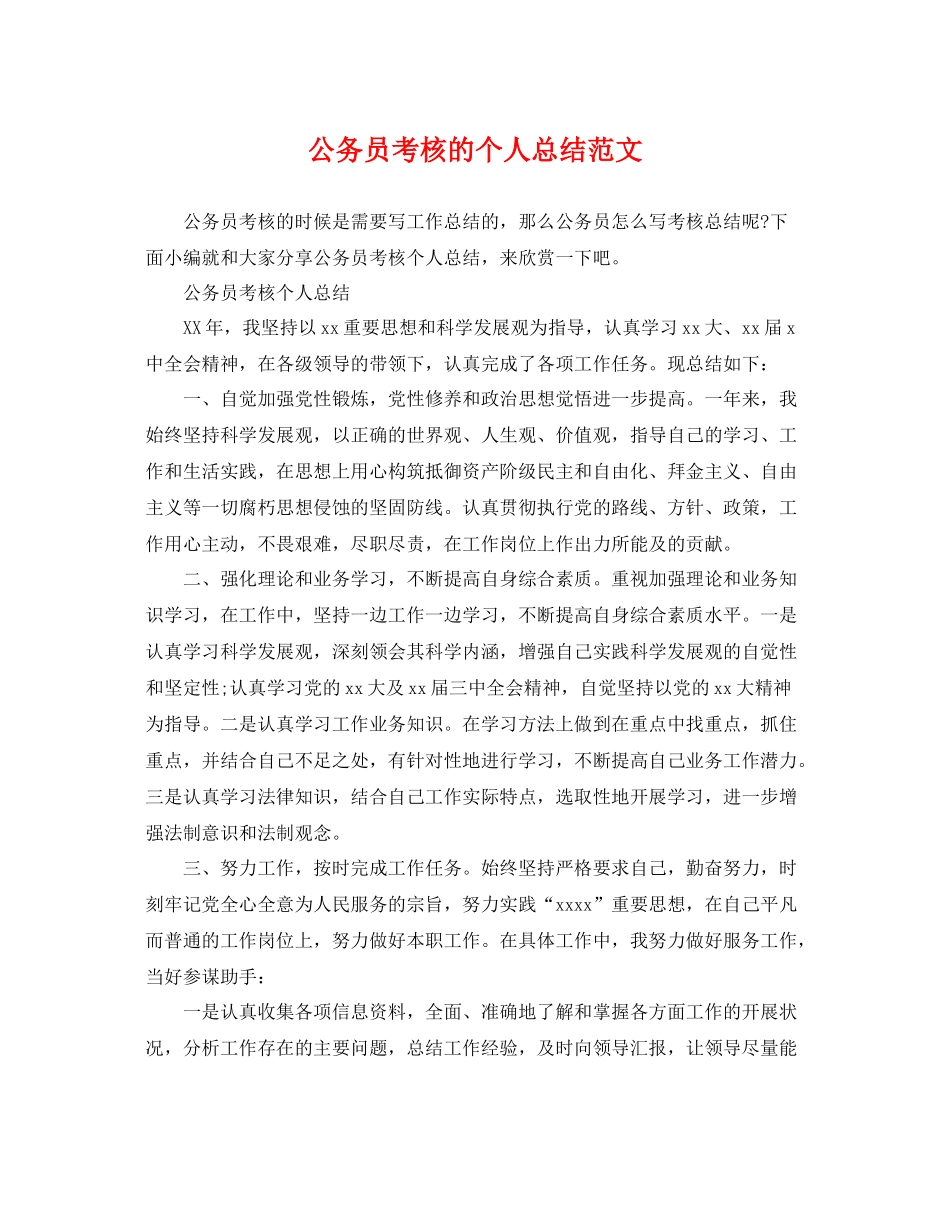 公务员考核的个人总结范文

公务员考核的时候是需要写工作总结的，那么公务员怎么写考核总结呢?下面小编就和大家分享公务员考核个人总结，来欣赏一下吧。

公务员考核个人总结

XX年，我坚持以xx重要思想和科学发展观为指导，认真学习xx大、xx届x中全会精神，在各级领导的带领下，认真完成了各项工作任务。现总结如下：

一、自觉加强党性锻炼，党性修养和政治思想觉悟进一步提高。一年来，我始终坚持科学发展观，以正确的世界观、人生观、价值观，指导自己的学习、工作和生活实践，在思想上用心构筑抵御资产阶级民主和自由化、拜金主义、自由主义等一切腐朽思想侵蚀的坚固防线。认真贯彻执行党的路线、方针、政策，工作用心主动，不畏艰难，尽职尽责，在工作岗位上作出力所能及的贡献。

二、强化理论和业务学习，不断提高自身综合素质。重视加强理论和业务知识学习，在工作中，坚持一边工作一边学习，不断提高自身综合素质水平。一是认真学习科学发展观，深刻领会其科学内涵，增强自己实践科学发展观的自觉性和坚定性;认真学习党的xx大及xx届三中全会精神，自觉坚持以党的xx大精神为指导。二是认真学习工作业务知识。在学习方法上做到在重点中找重点，抓住重点，并结合自己不足之处，有针对性地进行学习，不断提高自己业务工作潜力。三是认真学习法律知识，结合自己工作实际特点，选取性地开展学习，进一步增强法制意识和法制观念。

三、努力工作，按时完成工作任务。始终坚持严格要求自己，勤奋努力，时刻牢记党全心全意为人民服务的宗旨，努力实践“xxxx”重要思想，在自己平凡而普通的工作岗位上，努力做好本职工作。在具体工作中，我努力做好服务工作，当好参谋助手：

一是认真收集各项信息资料，全面、准确地了解和掌握各方面工作的开展状况，分析工作存在的主要问题，总结工作经验，及时向领导汇报，让领导尽量能